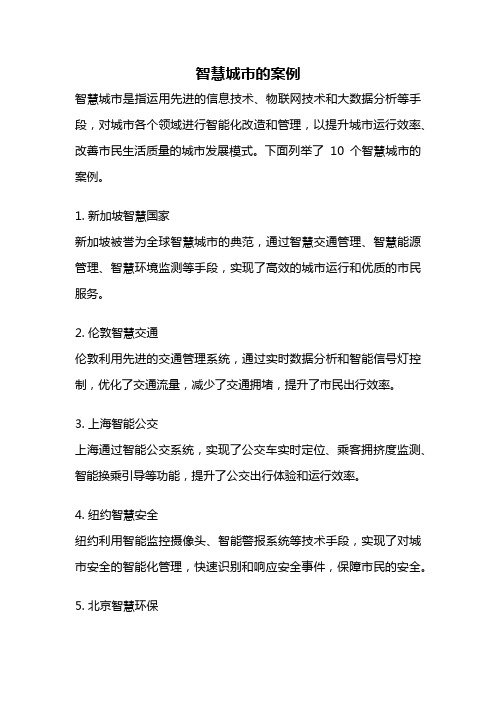 智慧城市的案例

智慧城市是指运用先进的信息技术、物联网技术和大数据分析等手段，对城市各个领域进行智能化改造和管理，以提升城市运行效率、改善市民生活质量的城市发展模式。下面列举了 10 个智慧城市的案例。

1. 新加坡智慧国家

新加坡被誉为全球智慧城市的典范，通过智慧交通管理、智慧能源管理、智慧环境监测等手段，实现了高效的城市运行和优质的市民服务。

2. 伦敦智慧交通

伦敦利用先进的交通管理系统，通过实时数据分析和智能信号灯控制，优化了交通流量，减少了交通拥堵，提升了市民出行效率。

3. 上海智能公交

上海通过智能公交系统，实现了公交车实时定位、乘客拥挤度监测、智能换乘引导等功能，提升了公交出行体验和运行效率。

4. 纽约智慧安全

纽约利用智能监控摄像头、智能警报系统等技术手段，实现了对城市安全的智能化管理，快速识别和响应安全事件，保障市民的安全。

5. 北京智慧环保